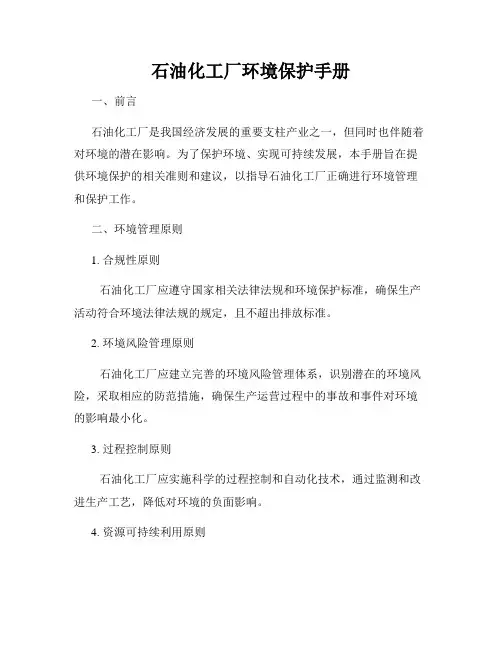 石油化工厂环境保护手册

一、前言

石油化工厂是我国经济发展的重要支柱产业之一，但同时也伴随着对环境的潜在影响。为了保护环境、实现可持续发展，本手册旨在提供环境保护的相关准则和建议，以指导石油化工厂正确进行环境管理和保护工作。

二、环境管理原则

1. 合规性原则

石油化工厂应遵守国家相关法律法规和环境保护标准，确保生产活动符合环境法律法规的规定，且不超出排放标准。

2. 环境风险管理原则

石油化工厂应建立完善的环境风险管理体系，识别潜在的环境风险，采取相应的防范措施，确保生产运营过程中的事故和事件对环境的影响最小化。

3. 过程控制原则

石油化工厂应实施科学的过程控制和自动化技术，通过监测和改进生产工艺，降低对环境的负面影响。

4. 资源可持续利用原则